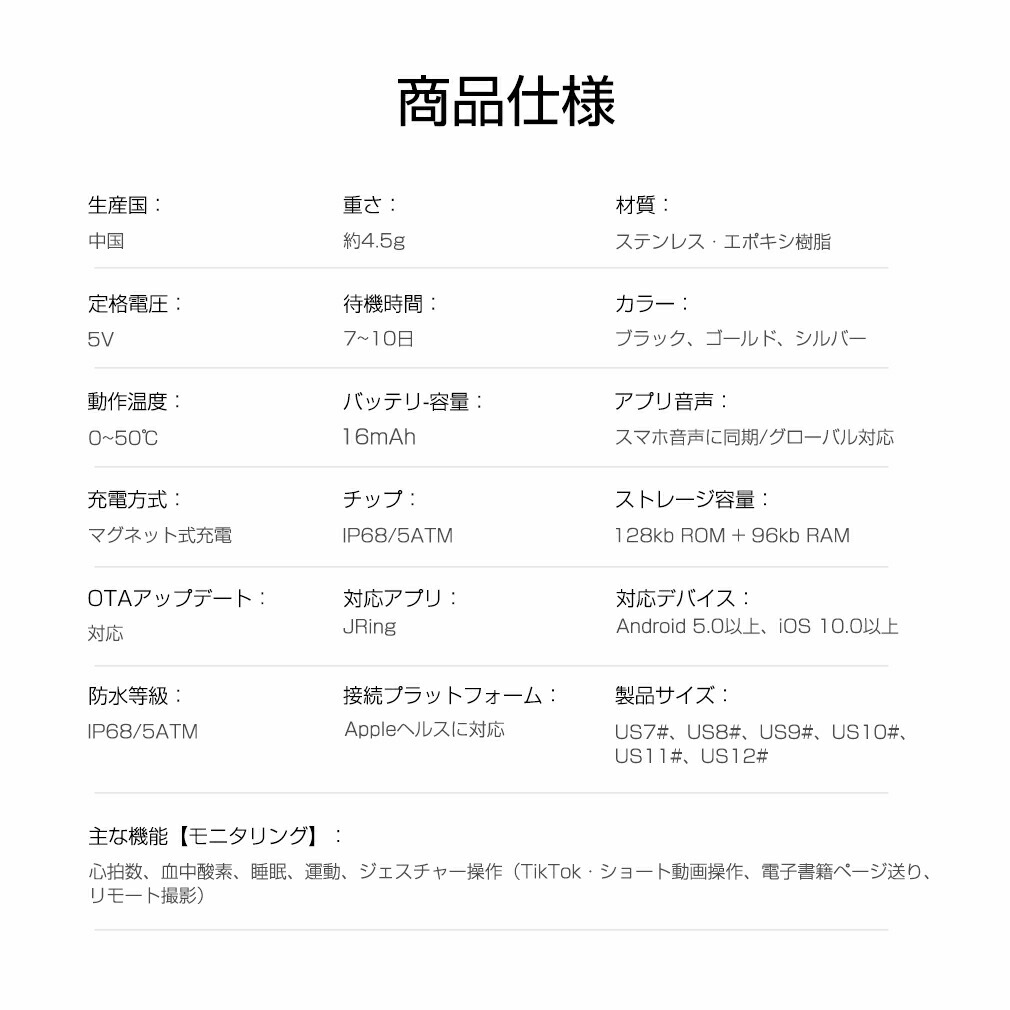 商品仕様

生産国：
中国

重さ：
約4.5g

材質：
ステンレス · エポキシ樹脂

定格電圧：
5V

待機時間：
7~10日

カラー：
ブラック、ゴールド、シルバー

動作温度：
0~50℃

バッテリ-容量：
16mAh

アプリ音声：
スマホ音声に同期/グローバル対応

充電方式：
マグネット式充電

チップ：
IP68/5ATM

ストレージ容量：
128kb ROM + 96kb RAM

OTAアップデート：
対応

対応アプリ：
JRing

対応デバイス：
Android 5.0以上、iOS 10.0以上

防水等級：
IP68/5ATM

接続プラットフォーム：
Appleヘルスに対応

製品サイズ：
US7#、US8#、US9#、US10#、US11#、US12#

主な機能【モニタリング】：
心拍数、血中酸素、睡眠、運動、ジェスチャー操作（TikTok · ショート動画操作、電子書籍ページ送り、リモート撮影）